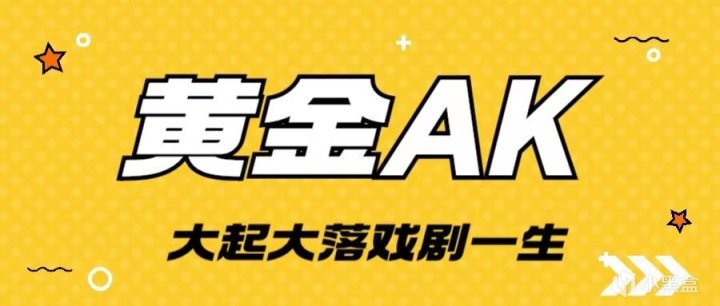 黄金AK

大起大落戏剧一生

小黑盒